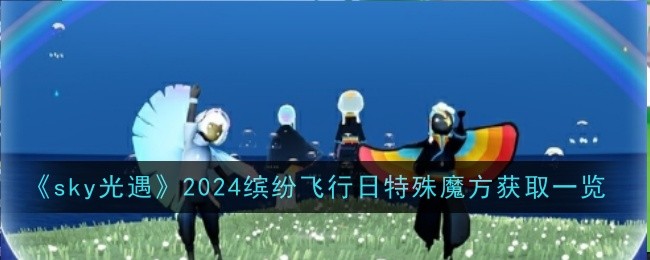 《sky光遇》2024缤纷飞行日特殊魔方获取一览